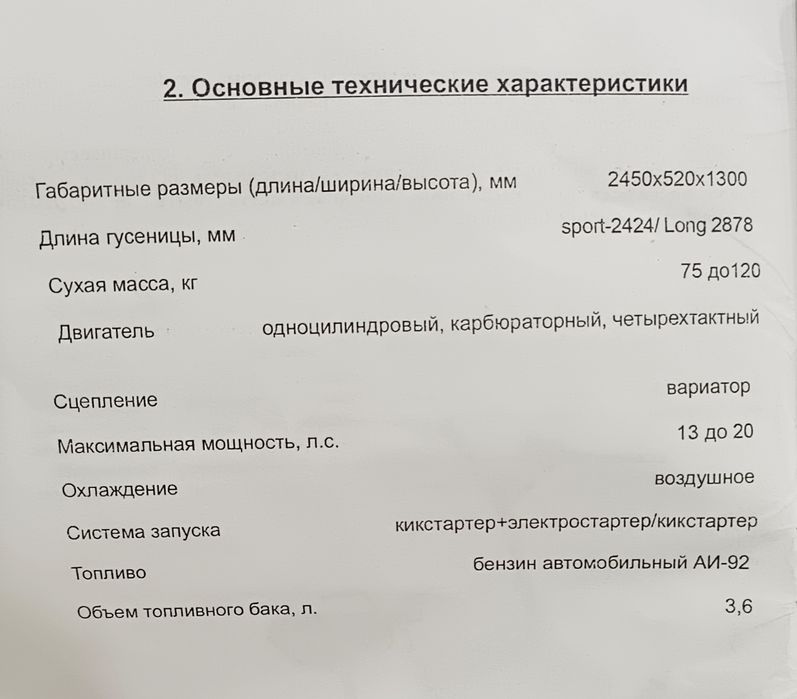 2. Основные технические характеристики

| | |
|---|---|
| Габаритные размеры (длина/ширина/высота), мм | 2450х520х1300 |
| Длина гусеницы, мм | sport-2424/ Long 2878 |
| Сухая масса, кг | 75 до120 |
| Двигатель | одноцилиндровый, карбюраторный, четырехтактный |
| Сцепление | вариатор |
| Максимальная мощность, л.с. | 13 до 20 |
| Охлаждение | воздушное |
| Система запуска | кикстартер+электростартер/кикстартер |
| Топливо | бензин автомобильный АИ-92 |
| Объем топливного бака, л. | 3,6 |